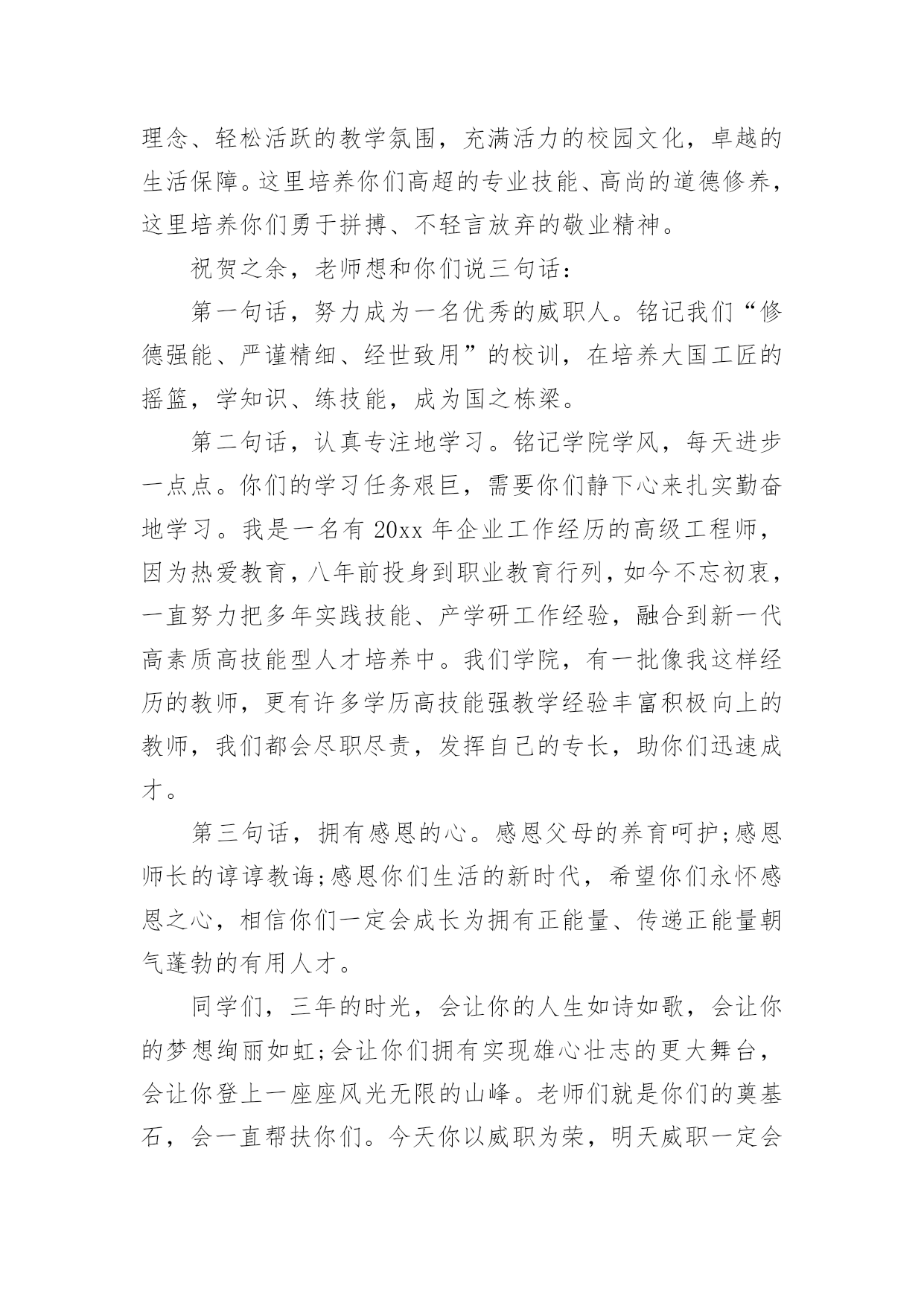 理念、轻松活跃的教学氛围，充满活力的校园文化，卓越的生活保障。这里培养你们高超的专业技能、高尚的道德修养，这里培养你们勇于拼搏、不轻言放弃的敬业精神。

祝贺之余，老师想和你们说三句话：

第一句话，努力成为一名优秀的威职人。铭记我们“修德强能、严谨精细、经世致用”的校训，在培养大国工匠的摇篮，学知识、练技能，成为国之栋梁。

第二句话，认真专注地学习。铭记学院学风，每天进步一点点。你们的学习任务艰巨，需要你们静下心来扎实勤奋地学习。我是一名有 20xx 年企业工作经历的高级工程师，因为热爱教育，八年前投身到职业教育行列，如今不忘初衷，一直努力把多年实践技能、产学研工作经验，融合到新一代高素质高技能型人才培养中。我们学院，有一批像我这样经历的教师，更有许多学历高技能强教学经验丰富积极向上的教师，我们都会尽职尽责，发挥自己的专长，助你们迅速成才。

第三句话，拥有感恩的心。感恩父母的养育呵护;感恩师长的谆谆教诲;感恩你们生活的新时代，希望你们永怀感恩之心，相信你们一定会成长为拥有正能量、传递正能量朝气蓬勃的有用人才。

同学们，三年的时光，会让你的人生如诗如歌，会让你的梦想绚丽如虹;会让你们拥有实现雄心壮志的更大舞台，会让你登上一座座风光无限的山峰。老师们就是你们的奠基石，会一直帮扶你们。今天你以威职为荣，明天威职一定会